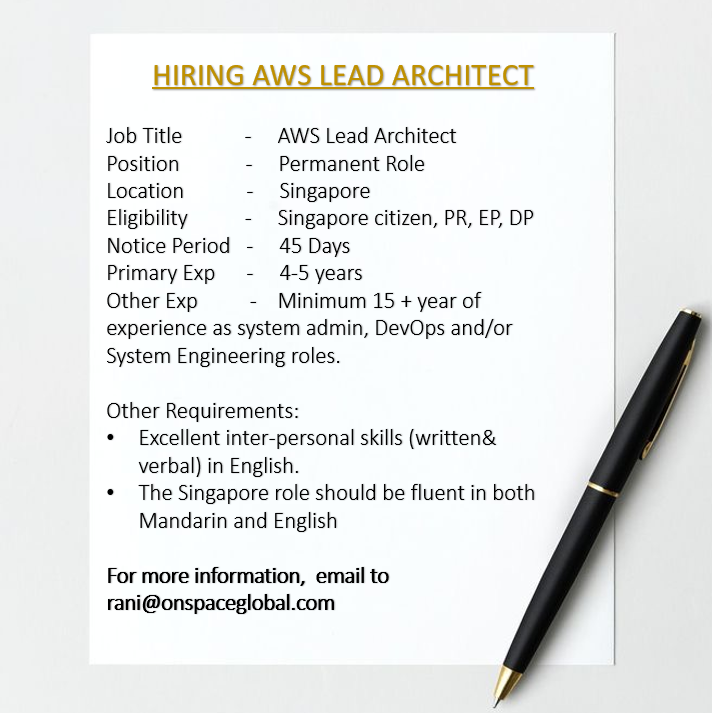 HIRING AWS LEAD ARCHITECT

Job Title - AWS Lead Architect
Position - Permanent Role
Location - Singapore
Eligibility - Singapore citizen, PR, EP, DP
Notice Period - 45 Days
Primary Exp - 4-5 years
Other Exp - Minimum 15 + year of experience as system admin, DevOps and/or System Engineering roles.

Other Requirements:
• Excellent inter-personal skills (written& verbal) in English.
• The Singapore role should be fluent in both Mandarin and English

For more information, email to rani@onspaceglobal.com